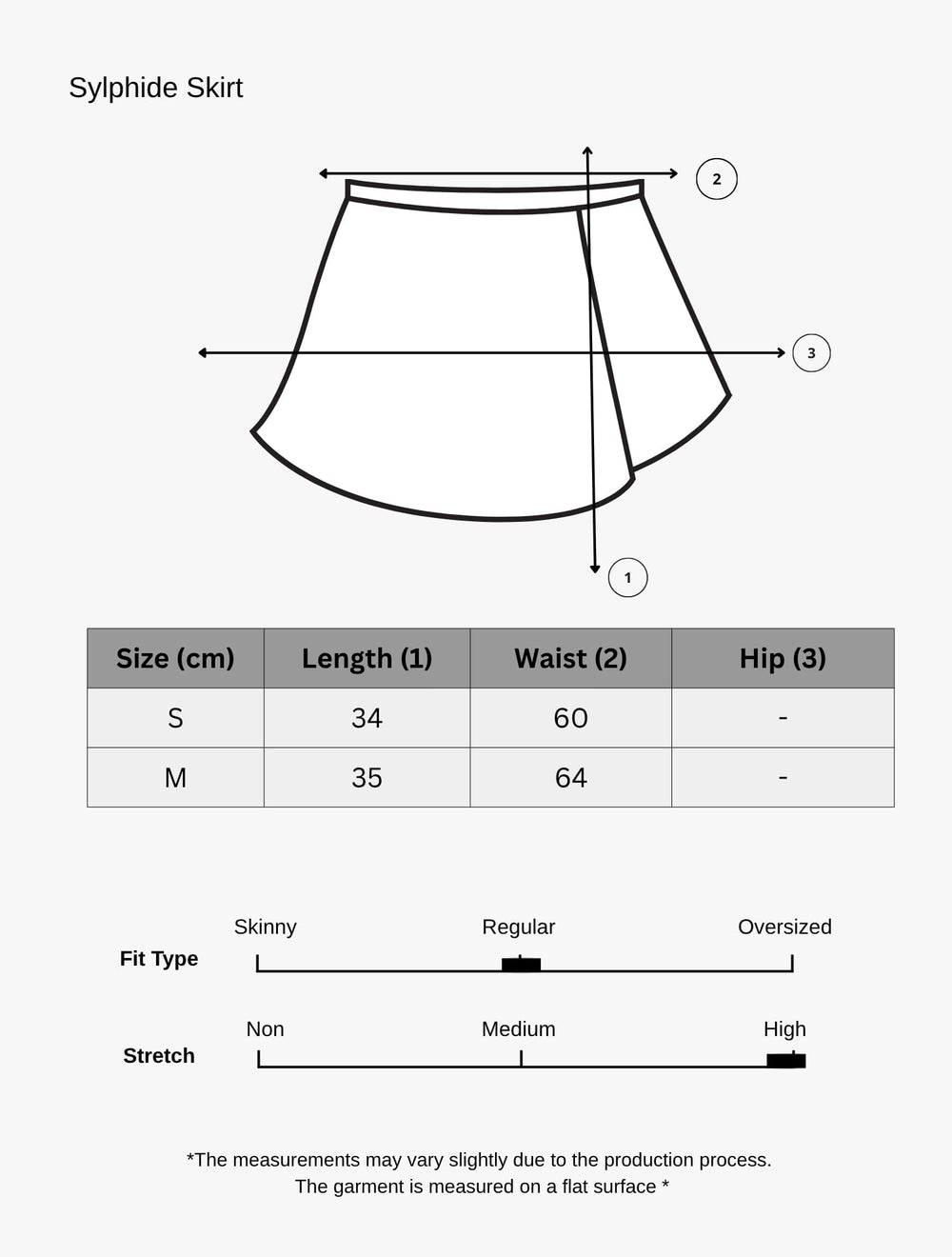 Sylphide Skirt

2

3

1

| Size (cm) | Length (1) | Waist (2) | Hip (3) |
|---|---|---|---|
| S | 34 | 60 | - |
| M | 35 | 64 | - |

Fit Type
Skinny
Regular
Oversized

Stretch
Non
Medium
High

*The measurements may vary slightly due to the production process.
The garment is measured on a flat surface *